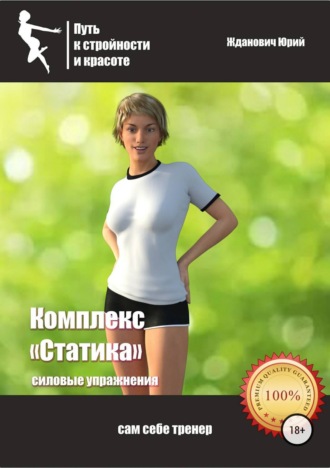 Путь к стройности и красоте

Жданович Юрий

Комплекс «Статика»

силовые упражнения

PREMIUM QUALITY GUARANTEED

100%

сам себе тренер

18+